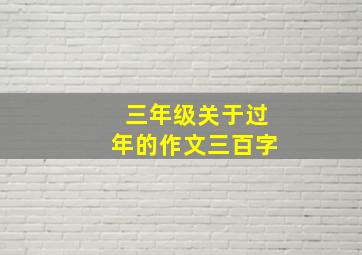 三年级关于过年的作文三百字